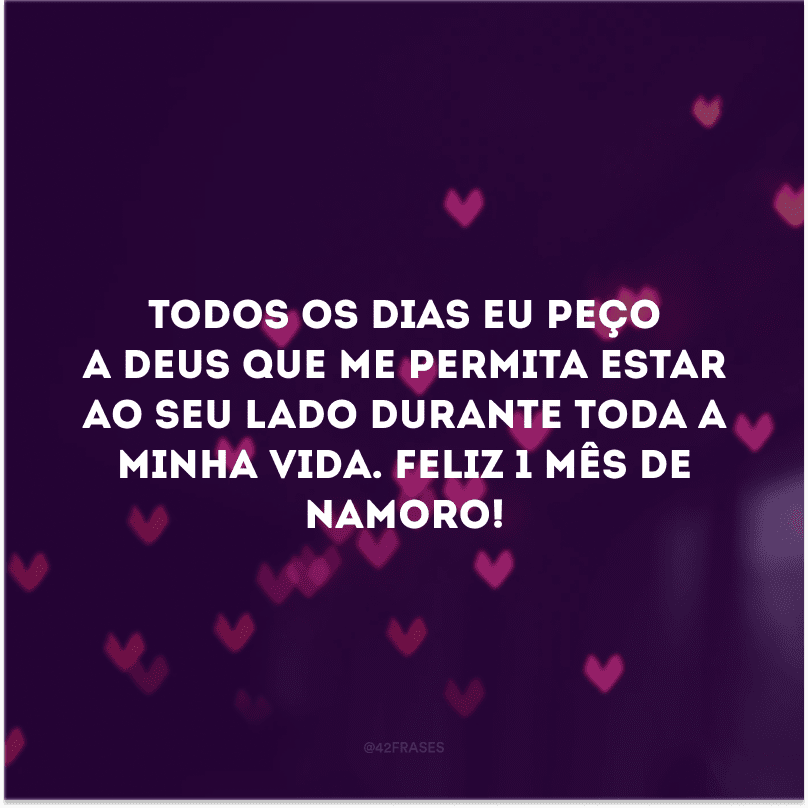 TODOS OS DIAS EU PEÇO A DEUS QUE ME PERMITA ESTAR AO SEU LADO DURANTE TODA A MINHA VIDA. FELIZ 1 MÊS DE NAMORO!

@42FRASES